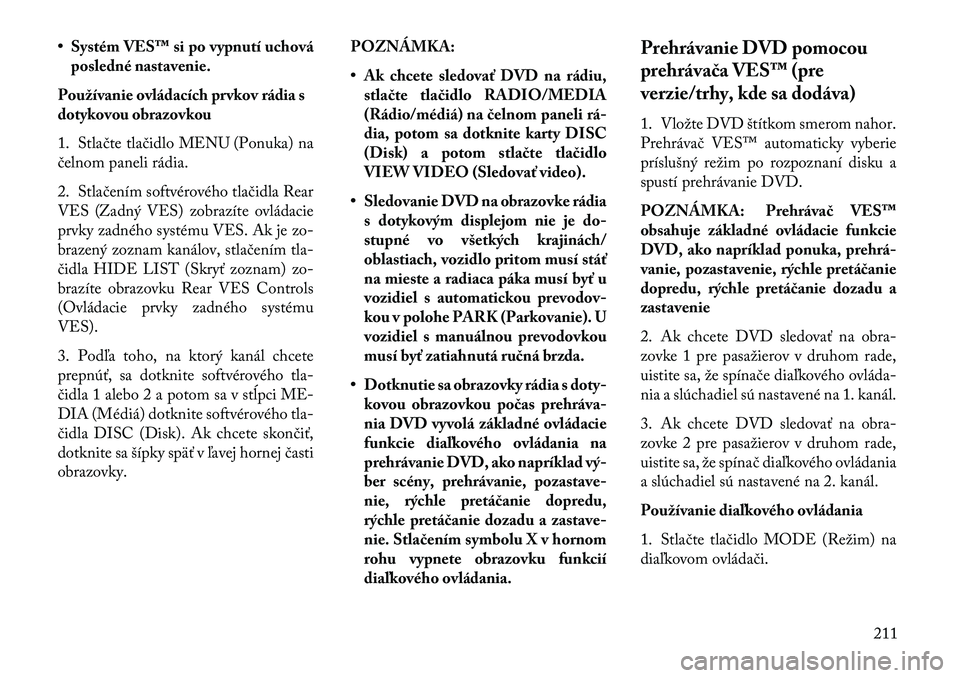 • Systém VES™ si po vypnutí uchová posledné nastavenie.

Používanie ovládacích prvkov rádia s dotykovou obrazovkou

1. Stlačte tlačidlo MENU (Ponuka) na čelnom paneli rádia.

2. Stlačením softvérového tlačidla Rear VES (Zadný VES) zobrazíte ovládacie prvky zadného systému VES. Ak je zobrazený zoznam kanálov, stlačením tlačidla HIDE LIST (Skryť zoznam) zobrazíte obrazovku Rear VES Controls (Ovládacie prvky zadného systému VES).

3. Podľa toho, na ktorý kanál chcete prepnúť, sa dotknite softvérového tlačidla 1 alebo 2 a potom sa v stĺpci MEDIA (Médiá) dotknite softvérového tlačidla DISC (Disk). Ak chcete skončiť, dotknite sa šípky späť v ľavej hornej časti obrazovky.

POZNÁMKA:

• Ak chcete sledovať DVD na rádiu, stlačte tlačidlo RADIO/MEDIA (Rádio/médiá) na čelnom paneli rádia, potom sa dotknite karty DISC (Disk) a potom stlačte tlačidlo VIEW VIDEO (Sledovať video).

• Sledovanie DVD na obrazovke rádia s dotykovým displejom nie je dostupné vo všetkých krajinách/oblastiach, vozidlo pritom musí stáť na mieste a radiaca páka musí byť u vozidiel s automatickou prevodovkou v polohe PARK (Parkovanie). U vozidiel s manuálnou prevodovkou musí byť zatiahnutá ručná brzda.

• Dotknutie sa obrazovky rádia s dotykovou obrazovkou počas prehrávania DVD vyvolá základné ovládacie funkcie diaľkového ovládania na prehrávanie DVD, ako napríklad výber scény, prehrávanie, pozastavenie, rýchle pretáčanie dopredu, rýchle pretáčanie dozadu a zastavenie. Stlačením symbolu X v hornom rohu vypnete obrazovku funkcií diaľkového ovládania.

Prehrávanie DVD pomocou prehrávača VES™ (pre verzie/trhy, kde sa dodáva)

1. Vložte DVD štítkom smerom nahor. Prehrávač VES™ automaticky vyberie príslušný režim po rozpoznaní disku a spustí prehrávanie DVD.

POZNÁMKA: Prehrávač VES™ obsahuje základné ovládacie funkcie DVD, ako napríklad ponuka, prehrávanie, pozastavenie, rýchle pretáčanie dopredu, rýchle pretáčanie dozadu a zastavenie

2. Ak chcete DVD sledovať na obrazovke 1 pre pasažierov v druhom rade, uistite sa, že spínače diaľkového ovládania a slúchadiel sú nastavené na 1. kanál.

3. Ak chcete DVD sledovať na obrazovke 2 pre pasažierov v druhom rade, uistite sa, že spínač diaľkového ovládania a slúchadiel sú nastavené na 2. kanál.

Používanie diaľkového ovládania

1. Stlačte tlačidlo MODE (Režim) na diaľkovom ovládači.

211

carmanualsonline.info